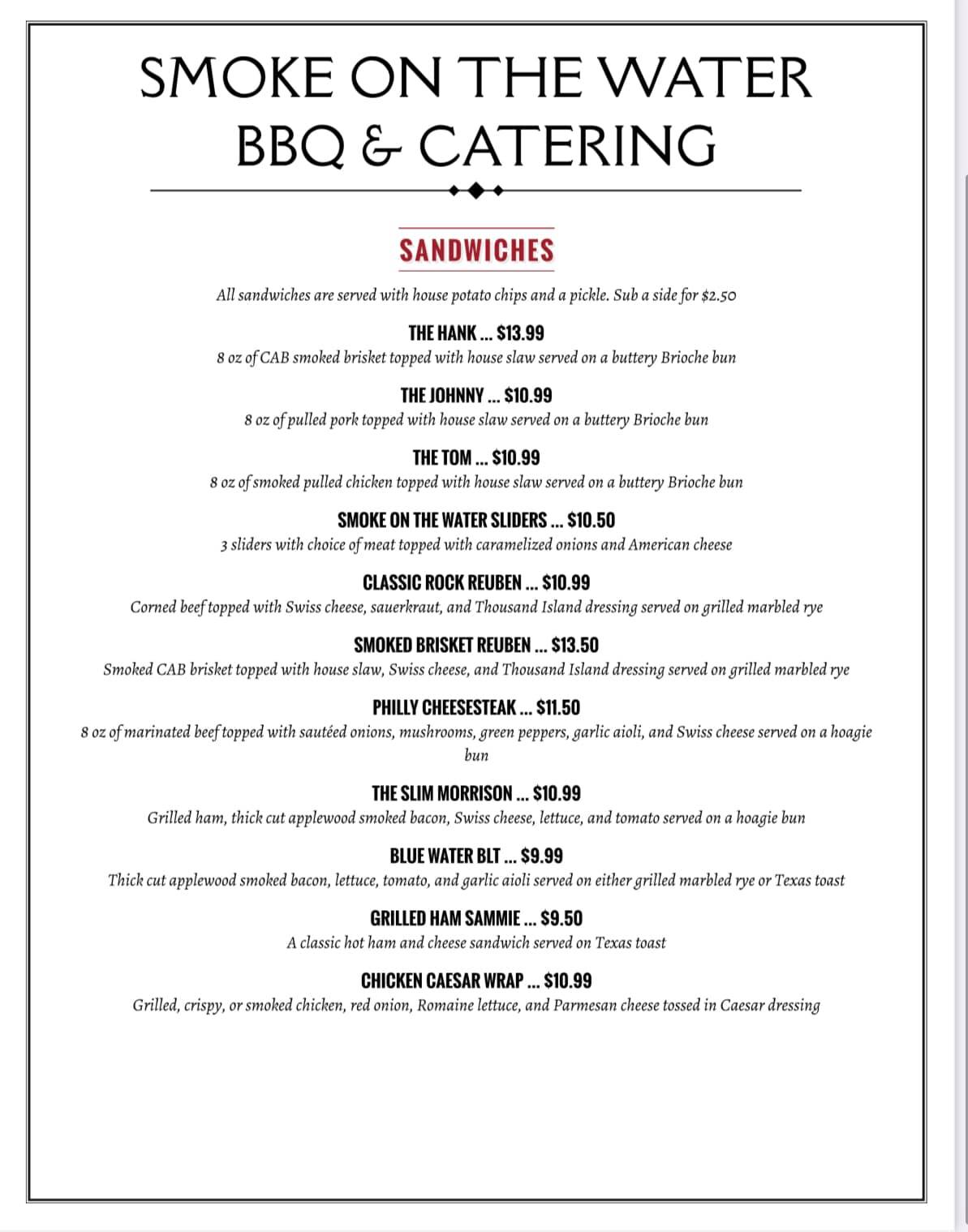 SMOKE ON THE WATER
BBQ & CATERING

SANDWICHES

All sandwiches are served with house potato chips and a pickle. Sub a side for $2.50

THE HANK ... $13.99
8 oz of CAB smoked brisket topped with house slaw served on a buttery Brioche bun

THE JOHNNY ... $10.99
8 oz of pulled pork topped with house slaw served on a buttery Brioche bun

THE TOM ... $10.99
8 oz of smoked pulled chicken topped with house slaw served on a buttery Brioche bun

SMOKE ON THE WATER SLIDERS ... $10.50
3 sliders with choice of meat topped with caramelized onions and American cheese

CLASSIC ROCK REUBEN ... $10.99
Corned beef topped with Swiss cheese, sauerkraut, and Thousand Island dressing served on grilled marbled rye

SMOKED BRISKET REUBEN ... $13.50
Smoked CAB brisket topped with house slaw, Swiss cheese, and Thousand Island dressing served on grilled marbled rye

PHILLY CHEESESTEAK ... $11.50
8 oz of marinated beef topped with sautéed onions, mushrooms, green peppers, garlic aioli, and Swiss cheese served on a hoagie bun

THE SLIM MORRISON ... $10.99
Grilled ham, thick cut applewood smoked bacon, Swiss cheese, lettuce, and tomato served on a hoagie bun

BLUE WATER BLT ... $9.99
Thick cut applewood smoked bacon, lettuce, tomato, and garlic aioli served on either grilled marbled rye or Texas toast

GRILLED HAM SAMMIE ... $9.50
A classic hot ham and cheese sandwich served on Texas toast

CHICKEN CAESAR WRAP ... $10.99
Grilled, crispy, or smoked chicken, red onion, Romaine lettuce, and Parmesan cheese tossed in Caesar dressing